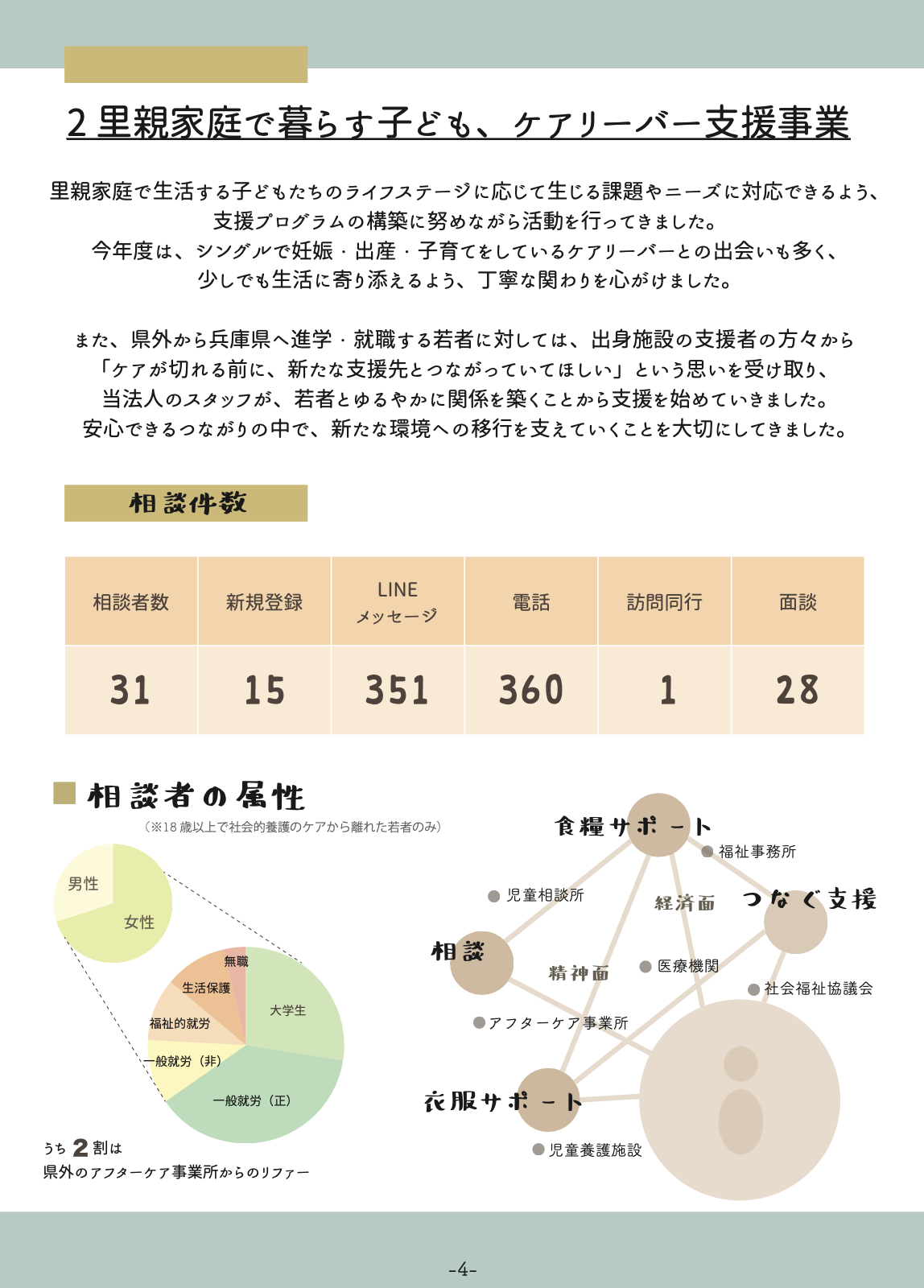 2 里親家庭で暮らす子ども、ケアリーバー支援事業

里親家庭で生活する子どもたちのライフステージに応じて生じる課題やニーズに対応できるよう、支援プログラムの構築に努めながら活動を行ってきました。
今年度は、シングルで妊娠・出産・子育てをしているケアリーバーとの出会いも多く、少しでも生活に寄り添えるよう、丁寧な関わりを心がけました。

また、県外から兵庫県へ進学・就職する若者に対しては、出身施設の支援者の方々から「ケアが切れる前に、新たな支援先とつながっていてほしい」という思いを受け取り、当法人のスタッフが、若者とゆるやかに関係を築くことから支援を始めていきました。
安心できるつながりの中で、新たな環境への移行を支えていくことを大切にしてきました。

相談件数

| 相談者数 | 新規登録 | LINE メッセージ | 電話 | 訪問同行 | 面談 |
|---|---|---|---|---|---|
| 31 | 15 | 351 | 360 | 1 | 28 |

相談者の属性
(※18歳以上で社会的養護のケアから離れた若者のみ)

男性
女性
無職
生活保護
福祉的就労
一般就労(非)
一般就労(正)
大学生

うち 2 割は
県外のアフターケア事業所からのリファー

食糧サポート
福祉事務所
児童相談所
経済面
つなぐ支援
相談
精神面
医療機関
社会福祉協議会
アフターケア事業所
衣服サポート
児童養護施設

-4-